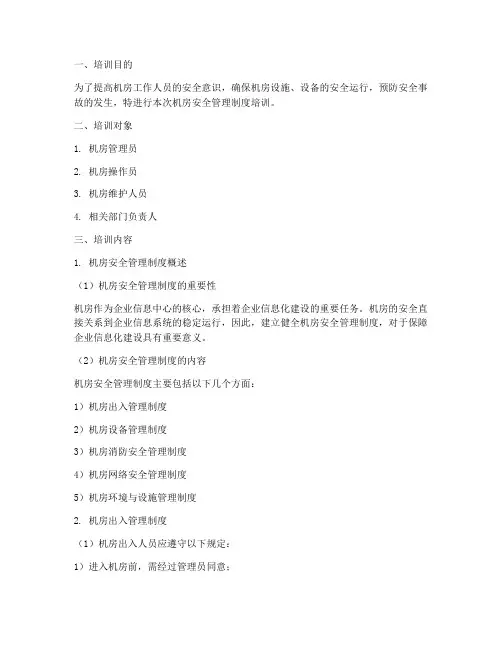 一、培训目的

为了提高机房工作人员的安全意识，确保机房设施、设备的安全运行，预防安全事故的发生，特进行本次机房安全管理制度培训。

二、培训对象

1. 机房管理员

2. 机房操作员

3. 机房维护人员

4. 相关部门负责人

三、培训内容

1. 机房安全管理制度概述

（1）机房安全管理制度的重要性

机房作为企业信息中心的核心，承担着企业信息化建设的重要任务。机房的安全直接关系到企业信息系统的稳定运行，因此，建立健全机房安全管理制度，对于保障企业信息化建设具有重要意义。

（2）机房安全管理制度的内容

机房安全管理制度主要包括以下几个方面：

1）机房出入管理制度

2）机房设备管理制度

3）机房消防安全管理制度

4）机房网络安全管理制度

5）机房环境与设施管理制度

2. 机房出入管理制度

（1）机房出入人员应遵守以下规定：

1）进入机房前，需经过管理员同意；